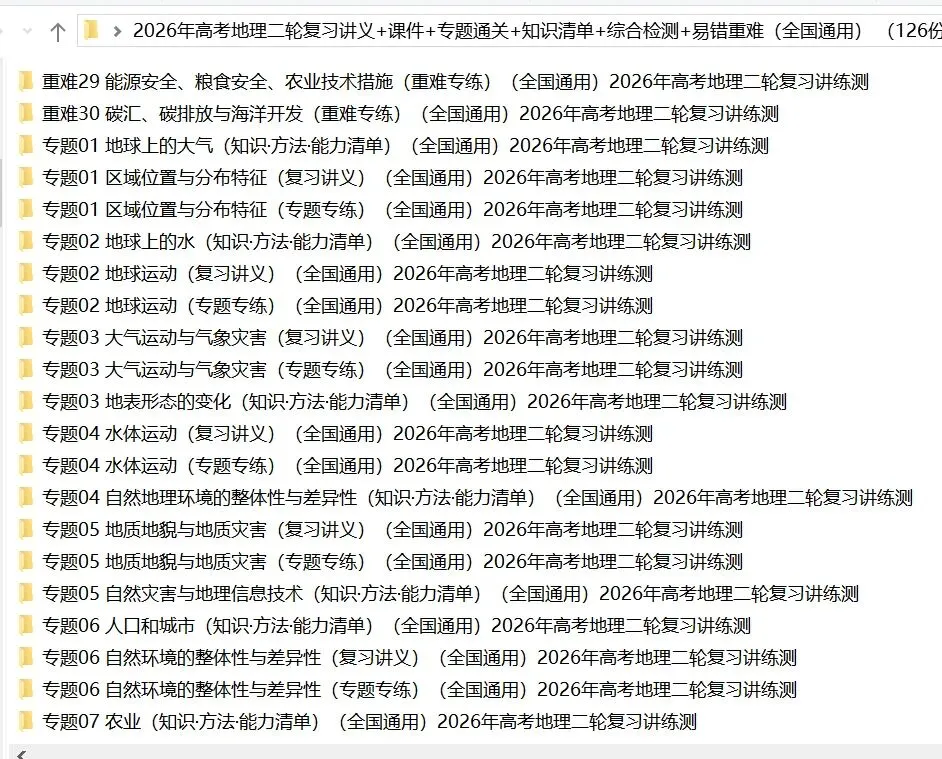 2026年高考地理二轮复习讲义+课件+专题通关+知识清单+综合检测+易错重难（全国通用）（126份

重难29 能源安全、粮食安全、农业技术措施（重难专练）（全国通用）2026年高考地理二轮复习讲练测
重难30 碳汇、碳排放与海洋开发（重难专练）（全国通用）2026年高考地理二轮复习讲练测
专题01 地球上的大气（知识·方法·能力清单）（全国通用）2026年高考地理二轮复习讲练测
专题01 区域位置与分布特征（复习讲义）（全国通用）2026年高考地理二轮复习讲练测
专题01 区域位置与分布特征（专题专练）（全国通用）2026年高考地理二轮复习讲练测
专题02 地球上的水（知识·方法·能力清单）（全国通用）2026年高考地理二轮复习讲练测
专题02 地球运动（复习讲义）（全国通用）2026年高考地理二轮复习讲练测
专题02 地球运动（专题专练）（全国通用）2026年高考地理二轮复习讲练测
专题03 大气运动与气象灾害（复习讲义）（全国通用）2026年高考地理二轮复习讲练测
专题03 大气运动与气象灾害（专题专练）（全国通用）2026年高考地理二轮复习讲练测
专题03 地表形态的变化（知识·方法·能力清单）（全国通用）2026年高考地理二轮复习讲练测
专题04 水体运动（复习讲义）（全国通用）2026年高考地理二轮复习讲练测
专题04 水体运动（专题专练）（全国通用）2026年高考地理二轮复习讲练测
专题04 自然地理环境的整体性与差异性（知识·方法·能力清单）（全国通用）2026年高考地理二轮复习讲练测
专题05 地质地貌与地质灾害（复习讲义）（全国通用）2026年高考地理二轮复习讲练测
专题05 地质地貌与地质灾害（专题专练）（全国通用）2026年高考地理二轮复习讲练测
专题05 自然灾害与地理信息技术（知识·方法·能力清单）（全国通用）2026年高考地理二轮复习讲练测
专题06 人口和城市（知识·方法·能力清单）（全国通用）2026年高考地理二轮复习讲练测
专题06 自然环境的整体性与差异性（复习讲义）（全国通用）2026年高考地理二轮复习讲练测
专题06 自然环境的整体性与差异性（专题专练）（全国通用）2026年高考地理二轮复习讲练测
专题07 农业（知识·方法·能力清单）（全国通用）2026年高考地理二轮复习讲练测